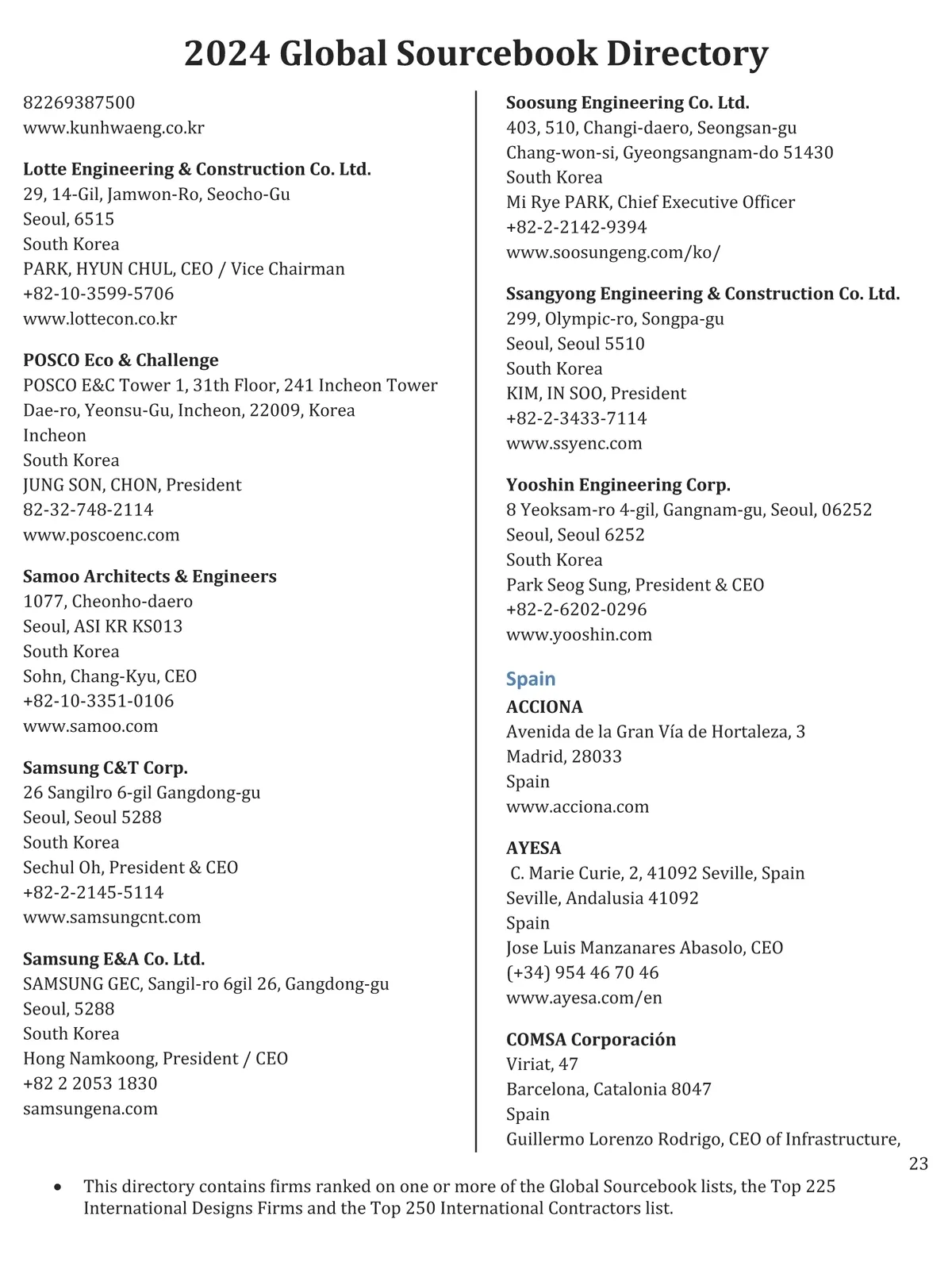 2024 Global Sourcebook Directory

82269387500
www.kunhwaeng.co.kr

Lotte Engineering & Construction Co. Ltd.
29, 14-Gil, Jamwon-Ro, Seocho-Gu
Seoul, 6515
South Korea
PARK, HYUN CHUL, CEO / Vice Chairman
+82-10-3599-5706
www.lottecon.co.kr

POSCO Eco & Challenge
POSCO E&C Tower 1, 31th Floor, 241 Incheon Tower Dae-ro, Yeonsu-Gu, Incheon, 22009, Korea
Incheon
South Korea
JUNG SON, CHON, President
82-32-748-2114
www.poscoenc.com

Samoo Architects & Engineers
1077, Cheonho-daero
Seoul, ASI KR KS013
South Korea
Sohn, Chang-Kyu, CEO
+82-10-3351-0106
www.samoo.com

Samsung C&T Corp.
26 Sangilro 6-gil Gangdong-gu
Seoul, Seoul 5288
South Korea
Sechul Oh, President & CEO
+82-2-2145-5114
www.samsungcnt.com

Samsung E&A Co. Ltd.
SAMSUNG GEC, Sangil-ro 6gil 26, Gangdong-gu
Seoul, 5288
South Korea
Hong Namkoong, President / CEO
+82 2 2053 1830
samsungena.com

Soosung Engineering Co. Ltd.
403, 510, Changi-daero, Seongsan-gu
Chang-won-si, Gyeongsangnam-do 51430
South Korea
Mi Rye PARK, Chief Executive Officer
+82-2-2142-9394
www.soosungeng.com/ko/

Ssangyong Engineering & Construction Co. Ltd.
299, Olympic-ro, Songpa-gu
Seoul, Seoul 5510
South Korea
KIM, IN SOO, President
+82-2-3433-7114
www.ssyenc.com

Yooshin Engineering Corp.
8 Yeoksam-ro 4-gil, Gangnam-gu, Seoul, 06252
Seoul, Seoul 6252
South Korea
Park Seog Sung, President & CEO
+82-2-6202-0296
www.yooshin.com

Spain
ACCIONA
Avenida de la Gran Vía de Hortaleza, 3
Madrid, 28033
Spain
www.acciona.com

AYESA
C. Marie Curie, 2, 41092 Seville, Spain
Seville, Andalusia 41092
Spain
Jose Luis Manzanares Abasolo, CEO
(+34) 954 46 70 46
www.ayesa.com/en

COMSA Corporación
Viriat, 47
Barcelona, Catalonia 8047
Spain
Guillermo Lorenzo Rodrigo, CEO of Infrastructure,

23

• This directory contains firms ranked on one or more of the Global Sourcebook lists, the Top 225 International Designs Firms and the Top 250 International Contractors list.